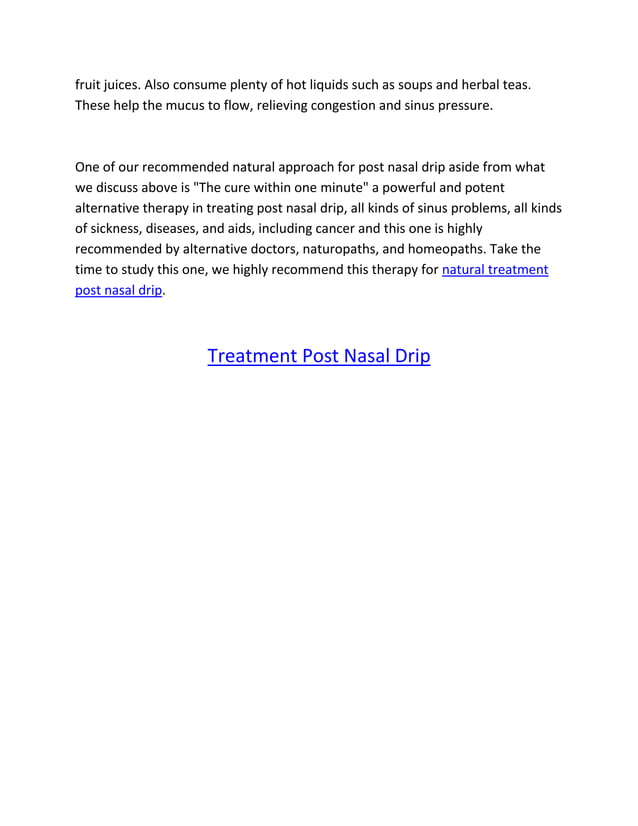 fruit juices. Also consume plenty of hot liquids such as soups and herbal teas. These help the mucus to flow, relieving congestion and sinus pressure.

One of our recommended natural approach for post nasal drip aside from what we discuss above is "The cure within one minute" a powerful and potent alternative therapy in treating post nasal drip, all kinds of sinus problems, all kinds of sickness, diseases, and aids, including cancer and this one is highly recommended by alternative doctors, naturopaths, and homeopaths. Take the time to study this one, we highly recommend this therapy for natural treatment post nasal drip.

Treatment Post Nasal Drip